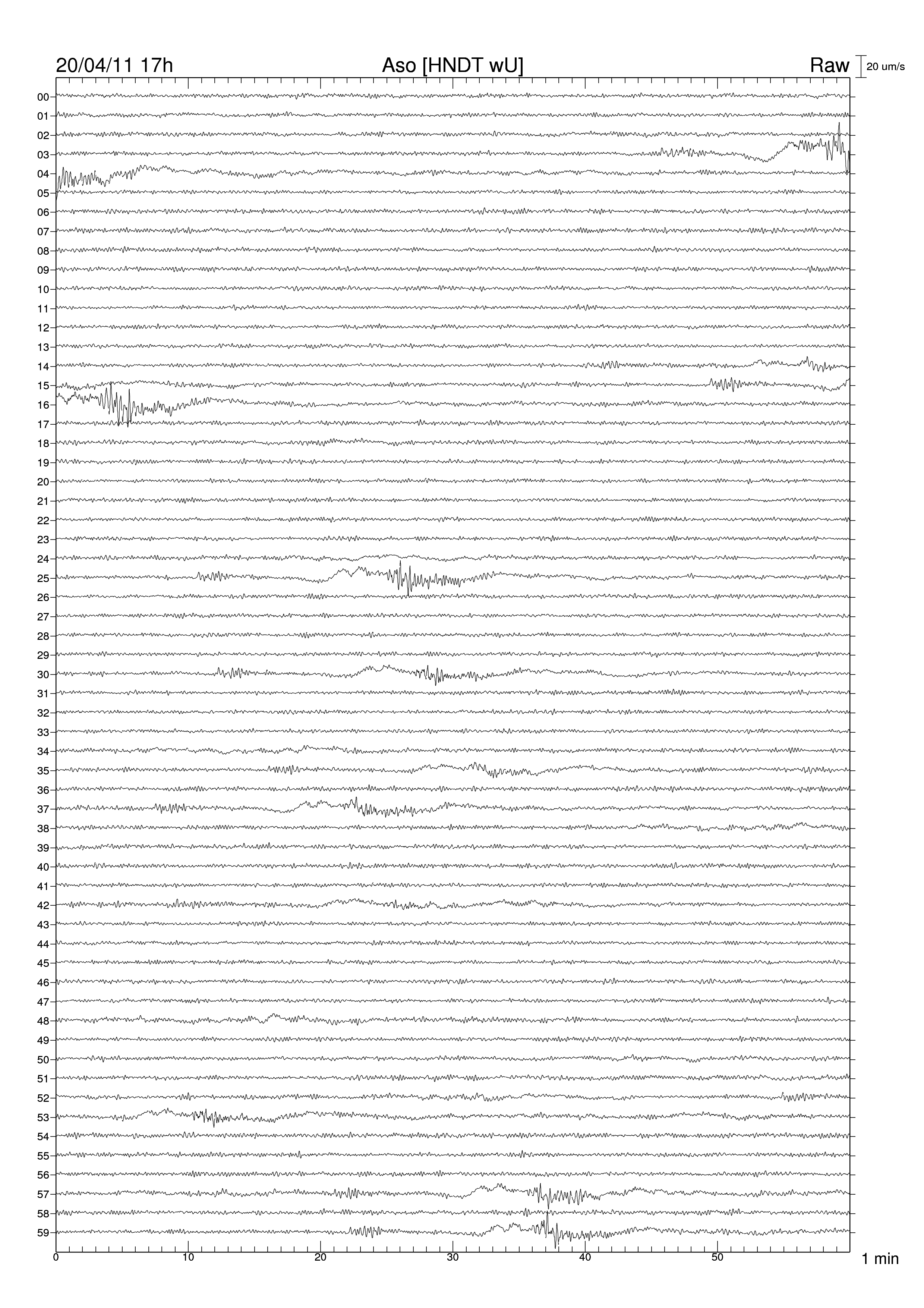 20/04/11 17h

Aso [HNDT wU]

Raw

20 um/s

00
01
02
03
04
05
06
07
08
09
10
11
12
13
14
15
16
17
18
19
20
21
22
23
24
25
26
27
28
29
30
31
32
33
34
35
36
37
38
39
40
41
42
43
44
45
46
47
48
49
50
51
52
53
54
55
56
57
58
59

0
10
20
30
40
50

1 min